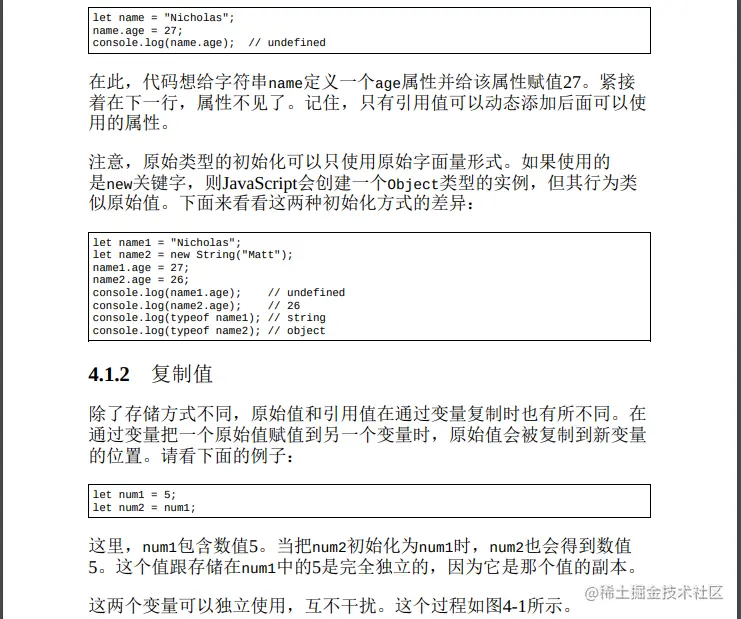 let name = "Nicholas";
name.age = 27;
console.log(name.age);  // undefined

在此，代码想给字符串name定义一个age属性并给该属性赋值27。紧接着在下一行，属性不见了。记住，只有引用值可以动态添加后面可以使用的属性。

注意，原始类型的初始化可以只使用原始字面量形式。如果使用的是new关键字，则JavaScript会创建一个Object类型的实例，但其行为类似原始值。下面来看看这两种初始化方式的差异：

let name1 = "Nicholas";
let name2 = new String("Matt");
name1.age = 27;
name2.age = 26;
console.log(name1.age);    // undefined
console.log(name2.age);    // 26
console.log(typeof name1); // string
console.log(typeof name2); // object

4.1.2 复制值

除了存储方式不同，原始值和引用值在通过变量复制时也有所不同。在通过变量把一个原始值赋值到另一个变量时，原始值会被复制到新变量的位置。请看下面的例子：

let num1 = 5;
let num2 = num1;

这里，num1包含数值5。当把num2初始化为num1时，num2也会得到数值5。这个值跟存储在num1中的5是完全独立的，因为它是那个值的副本。

这两个变量可以独立使用，互不干扰。这个过程如图4-1所示。

@稀土掘金技术社区